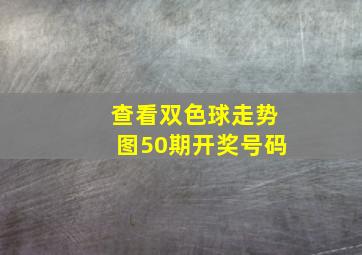 查看双色球走势图50期开奖号码